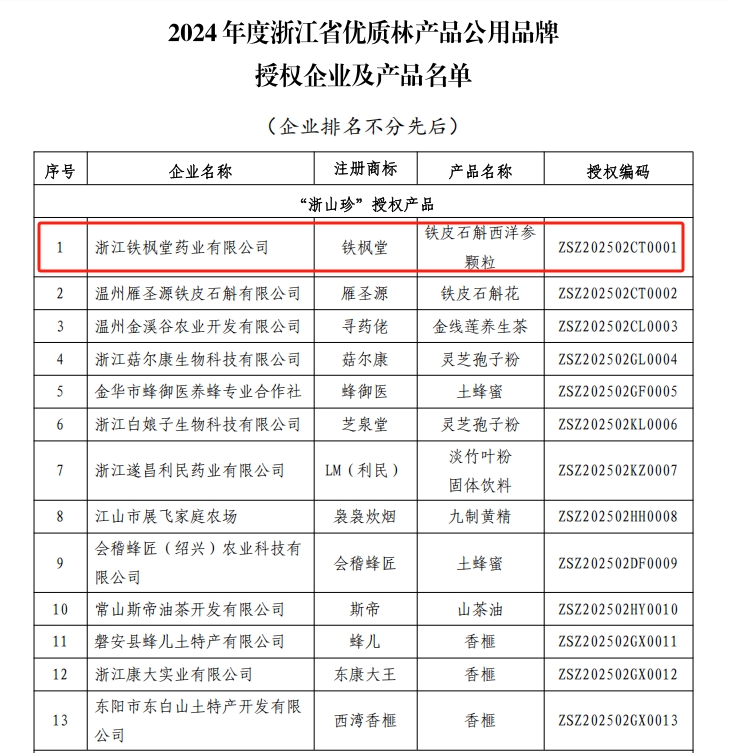 2024 年度浙江省优质林产品公用品牌
授权企业及产品名单

（企业排名不分先后）

| 序号 | 企业名称 | 注册商标 | 产品名称 | 授权编码 |
|---|---|---|---|---|
| “浙山珍”授权产品 | | | | |
| 1 | 浙江铁枫堂药业有限公司 | 铁枫堂 | 铁皮石斛西洋参颗粒 | ZSZ202502CT0001 |
| 2 | 温州雁圣源铁皮石斛有限公司 | 雁圣源 | 铁皮石斛花 | ZSZ202502CT0002 |
| 3 | 温州金溪谷农业开发有限公司 | 寻药佬 | 金线莲养生茶 | ZSZ202502CL0003 |
| 4 | 浙江菇尔康生物科技有限公司 | 菇尔康 | 灵芝孢子粉 | ZSZ202502GL0004 |
| 5 | 金华市蜂御医养蜂专业合作社 | 蜂御医 | 土蜂蜜 | ZSZ202502GF0005 |
| 6 | 浙江白娘子生物科技有限公司 | 芝泉堂 | 灵芝孢子粉 | ZSZ202502KL0006 |
| 7 | 浙江遂昌利民药业有限公司 | LM（利民） | 淡竹叶粉固体饮料 | ZSZ202502KZ0007 |
| 8 | 江山市展飞家庭农场 | 袅袅炊烟 | 九制黄精 | ZSZ202502HH0008 |
| 9 | 会稽蜂匠（绍兴）农业科技有限公司 | 会稽蜂匠 | 土蜂蜜 | ZSZ202502DF0009 |
| 10 | 常山斯帝油茶开发有限公司 | 斯帝 | 山茶油 | ZSZ202502HY0010 |
| 11 | 磐安县蜂儿土特产有限公司 | 蜂儿 | 香榧 | ZSZ202502GX0011 |
| 12 | 浙江康大实业有限公司 | 东康大王 | 香榧 | ZSZ202502GX0012 |
| 13 | 东阳市东白山土特产开发有限公司 | 西湾香榧 | 香榧 | ZSZ202502GX0013 |